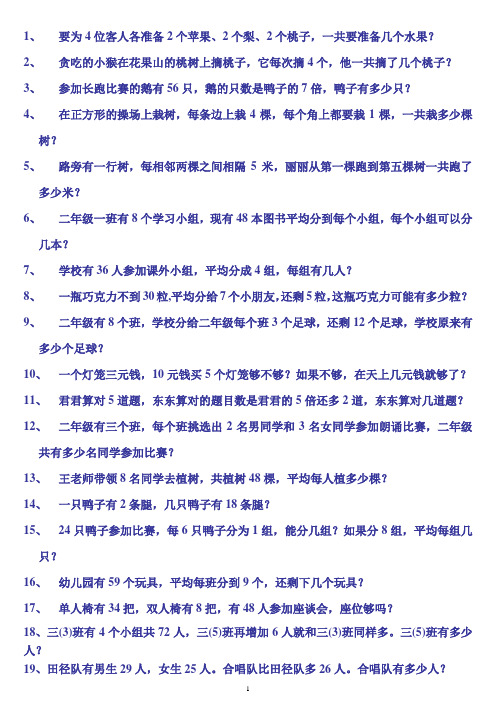 1、 要为 4 位客人各准备 2 个苹果、2 个梨、2 个桃子，一共要准备几个水果？

2、 贪吃的小猴在花果山的桃树上摘桃子，它每次摘 4 个，他一共摘了几个桃子？

3、 参加长跑比赛的鹅有 56 只，鹅的只数是鸭子的 7 倍，鸭子有多少只？

4、 在正方形的操场上栽树，每条边上栽 4 棵，每个角上都要栽 1 棵，一共栽多少棵树？

5、 路旁有一行树，每相邻两棵之间相隔 5 米，丽丽从第一棵跑到第五棵树一共跑了多少米？

6、 二年级一班有 8 个学习小组，现有 48 本图书平均分到每个小组，每个小组可以分几本？

7、 学校有 36 人参加课外小组，平均分成 4 组，每组有几人？

8、 一瓶巧克力不到 30 粒,平均分给 7 个小朋友，还剩 5 粒，这瓶巧克力可能有多少粒？

9、 二年级有 8 个班，学校分给二年级每个班 3 个足球，还剩 12 个足球，学校原来有多少个足球？

10、 一个灯笼三元钱，10 元钱买 5 个灯笼够不够？如果不够，在天上几元钱就够了？

11、 君君算对 5 道题，东东算对的题目数是君君的 5 倍还多 2 道，东东算对几道题？

12、 二年级有三个班，每个班挑选出 2 名男同学和 3 名女同学参加朗诵比赛，二年级共有多少名同学参加比赛？

13、 王老师带领 8 名同学去植树，共植树 48 棵，平均每人植多少棵？

14、 一只鸭子有 2 条腿，几只鸭子有 18 条腿？

15、 24 只鸭子参加比赛，每 6 只鸭子分为 1 组，能分几组？如果分 8 组，平均每组几只？

16、 幼儿园有 59 个玩具，平均每班分到 9 个，还剩下几个玩具？

17、 单人椅有 34 把，双人椅有 8 把，有 48 人参加座谈会，座位够吗？

18、三(3)班有 4 个小组共 72 人，三(5)班再增加 6 人就和三(3)班同样多。三(5)班有多少人？

19、田径队有男生 29 人，女生 25 人。合唱队比田径队多 26 人。合唱队有多少人？

1